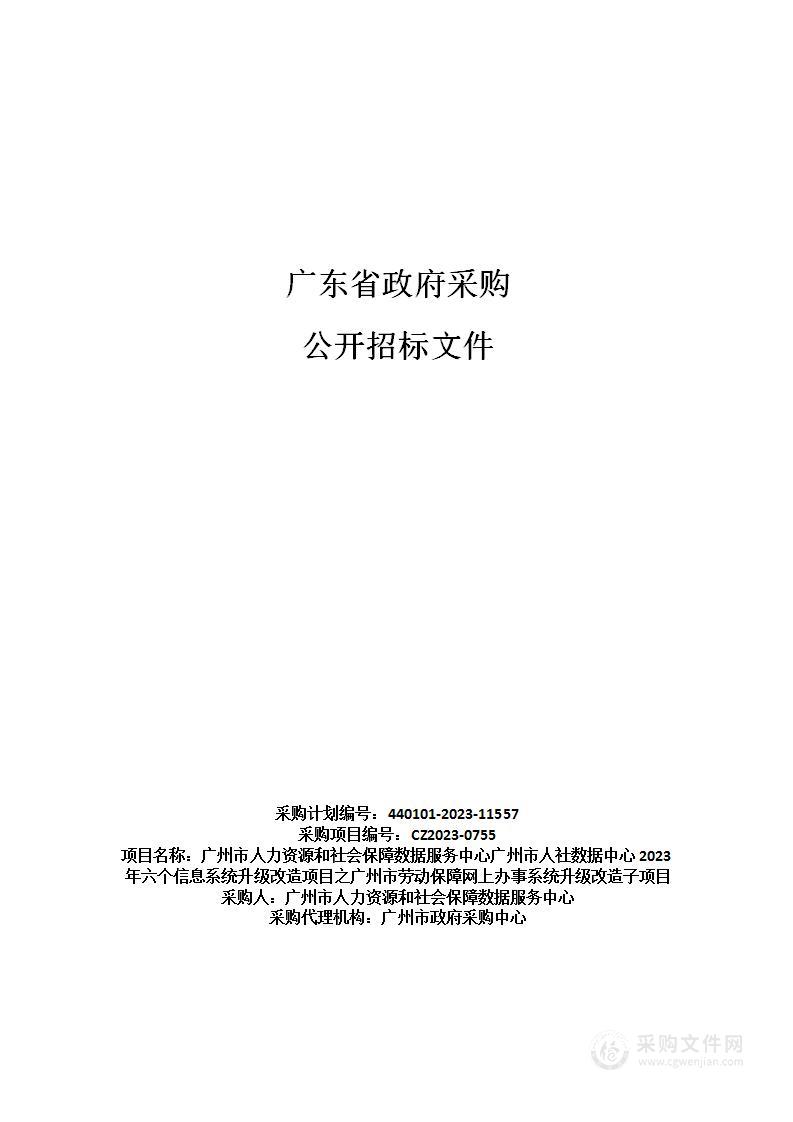 广东省政府采购

公开招标文件

采购计划编号：440101-2023-11557
采购项目编号：CZ2023-0755
项目名称：广州市人力资源和社会保障数据服务中心广州市人社数据中心 2023 年六个信息系统升级改造项目之广州市劳动保障网上办事系统升级改造子项目
采购人：广州市人力资源和社会保障数据服务中心
采购代理机构：广州市政府采购中心

采购文件网
www.cgwenjian.com